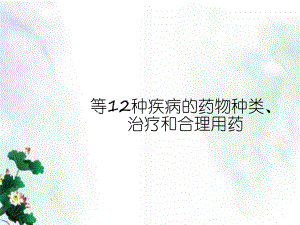 等12种疾病的药物种类、治疗和合理用药